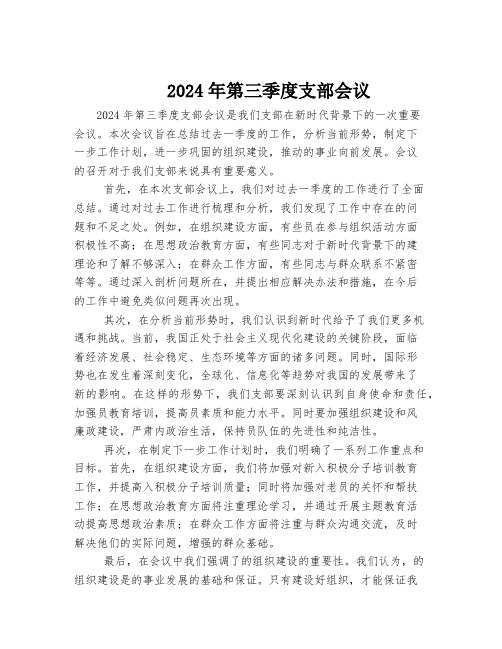 2024 年第三季度支部会议

2024 年第三季度支部会议是我们支部在新时代背景下的一次重要会议。本次会议旨在总结过去一季度的工作，分析当前形势，制定下一步工作计划，进一步巩固的组织建设，推动的事业向前发展。会议的召开对于我们支部来说具有重要意义。

首先，在本次支部会议上，我们对过去一季度的工作进行了全面总结。通过对过去工作进行梳理和分析，我们发现了工作中存在的问题和不足之处。例如，在组织建设方面，有些员在参与组织活动方面积极性不高；在思想政治教育方面，有些同志对于新时代背景下的建理论和了解不够深入；在群众工作方面，有些同志与群众联系不紧密等等。通过深入剖析问题所在，并提出相应解决办法和措施，在今后的工作中避免类似问题再次出现。

其次，在分析当前形势时，我们认识到新时代给予了我们更多机遇和挑战。当前，我国正处于社会主义现代化建设的关键阶段，面临着经济发展、社会稳定、生态环境等方面的诸多问题。同时，国际形势也在发生着深刻变化，全球化、信息化等趋势对我国的发展带来了新的影响。在这样的形势下，我们支部要深刻认识到自身使命和责任，加强员教育培训，提高员素质和能力水平。同时要加强组织建设和风廉政建设，严肃内政治生活，保持员队伍的先进性和纯洁性。

再次，在制定下一步工作计划时，我们明确了一系列工作重点和目标。首先，在组织建设方面，我们将加强对新入积极分子培训教育工作，并提高入积极分子培训质量；同时将加强对老员的关怀和帮扶工作；在思想政治教育方面将注重理论学习，并通过开展主题教育活动提高思想政治素质；在群众工作方面将注重与群众沟通交流，及时解决他们的实际问题，增强的群众基础。

最后，在会议中我们强调了的组织建设的重要性。我们认为，的组织建设是的事业发展的基础和保证。只有建设好组织，才能保证我